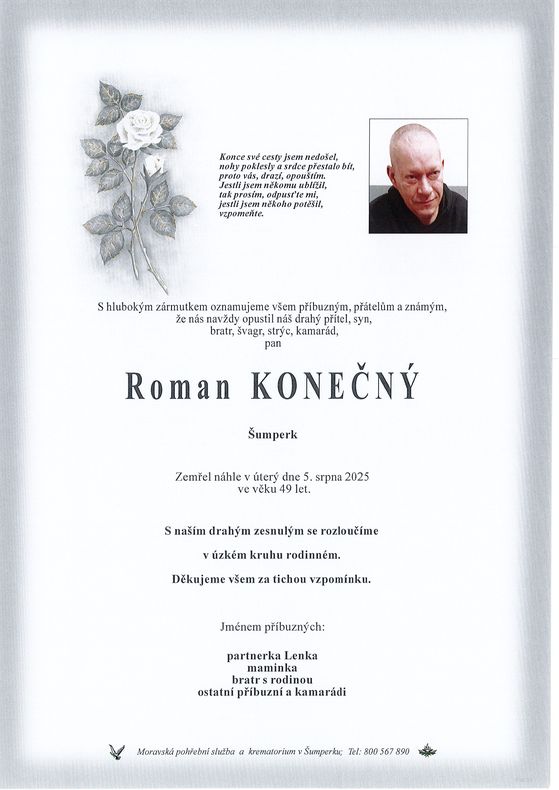 Konce své cesty jsem nedošel,
nohy poklesly a srdce přestalo bít,
proto vás, drazí, opouštím.
Jestli jsem někomu ublížil,
tak prosím, odpusťte mi,
jestli jsem někoho potěšil,
vzpomeňte.

S hlubokým zármutkem oznamujeme všem příbuzným, přátelům a známým, že nás navždy opustil náš drahý přítel, syn, bratr, švagr, strýc, kamarád, pan

Roman KONEČNÝ

Šumperk

Zemřel náhle v úterý dne 5. srpna 2025 ve věku 49 let.

S naším drahým zesnulým se rozloučíme

v úzkém kruhu rodinném.

Děkujeme všem za tichou vzpomínku.

Jménem příbuzných:

partnerka Lenka
maminka
bratr s rodinou
ostatní příbuzní a kamarádi

Moravská pohřební služba a krematorium v Šumperku; Tel: 800 567 890